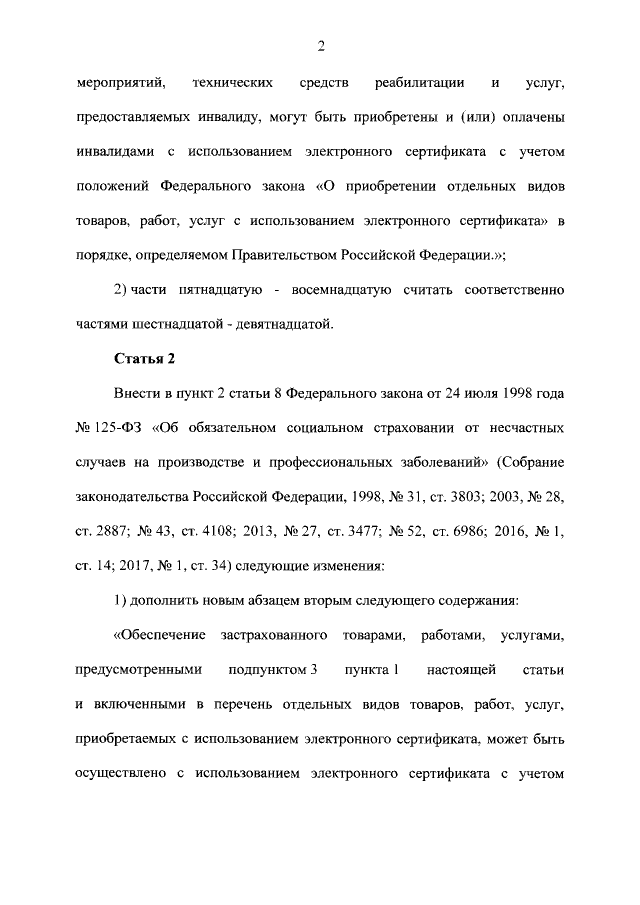 2

мероприятий, технических средств реабилитации и услуг, предоставляемых инвалиду, могут быть приобретены и (или) оплачены инвалидами с использованием электронного сертификата с учетом положений Федерального закона «О приобретении отдельных видов товаров, работ, услуг с использованием электронного сертификата» в порядке, определяемом Правительством Российской Федерации.»;

2) части пятнадцатую - восемнадцатую считать соответственно частями шестнадцатой - девятнадцатой.

Статья 2

Внести в пункт 2 статьи 8 Федерального закона от 24 июля 1998 года № 125-ФЗ «Об обязательном социальном страховании от несчастных случаев на производстве и профессиональных заболеваний» (Собрание законодательства Российской Федерации, 1998, № 31, ст. 3803; 2003, № 28, ст. 2887; № 43, ст. 4108; 2013, № 27, ст. 3477; № 52, ст. 6986; 2016, № 1, ст. 14; 2017, № 1, ст. 34) следующие изменения:

1) дополнить новым абзацем вторым следующего содержания:

«Обеспечение застрахованного товарами, работами, услугами, предусмотренными подпунктом 3 пункта 1 настоящей статьи и включенными в перечень отдельных видов товаров, работ, услуг, приобретаемых с использованием электронного сертификата, может быть осуществлено с использованием электронного сертификата с учетом